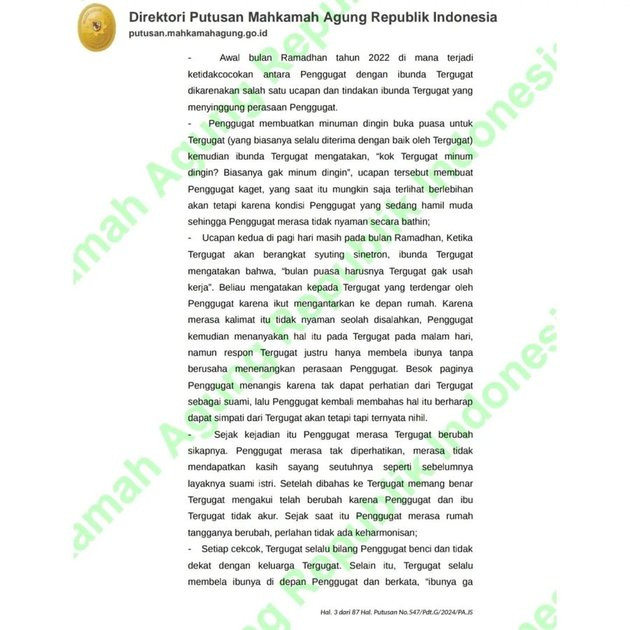 Direktori Putusan Mahkamah Agung Republik Indonesia
putusan.mahkamahagung.go.id

- Awal bulan Ramadhan tahun 2022 di mana terjadi ketidakcocokan antara Penggugat dengan ibunda Tergugat dikarenakan salah satu ucapan dan tindakan ibunda Tergugat yang menyinggung perasaan Penggugat.

- Penggugat membuatkan minuman dingin buka puasa untuk Tergugat (yang biasanya selalu diterima dengan baik oleh Tergugat) kemudian ibunda Tergugat mengatakan, "kok Tergugat minum dingin? Biasanya gak minum dingin", ucapan tersebut membuat Penggugat kaget, yang saat itu mungkin saja terlihat berlebihan akan tetapi karena kondisi Penggugat yang sedang hamil muda sehingga Penggugat merasa tidak nyaman secara bathin;

- Ucapan kedua di pagi hari masih pada bulan Ramadhan, Ketika Tergugat akan berangkat syuting sinetron, ibunda Tergugat mengatakan bahwa, "bulan puasa harusnya Tergugat gak usah kerja". Beliau mengatakan kepada Tergugat yang terdengar oleh Penggugat karena ikut mengantarkan ke depan rumah. Karena merasa kalimat itu tidak nyaman seolah disalahkan, Penggugat kemudian menanyakan hal itu pada Tergugat pada malam hari, namun respon Tergugat justru hanya membela ibunya tanpa berusaha menenangkan perasaan Penggugat. Besok paginya Penggugat menangis karena tak dapat perhatian dari Tergugat sebagai suami, lalu Penggugat kembali membahas hal itu berharap dapat simpati dari Tergugat akan tetapi tapi ternyata nihil.

- Sejak kejadian itu Penggugat merasa Tergugat berubah sikapnya. Penggugat merasa tak diperhatikan, merasa tidak mendapatkan kasih sayang seutuhnya seperti sebelumnya layaknya suami istri. Setelah dibahas ke Tergugat memang benar Tergugat mengakui telah berubah karena Penggugat dan ibu Tergugat tidak akur. Sejak saat itu Penggugat merasa rumah tangganya berubah, perlahan tidak ada keharmonisan;

- Setiap cekcok, Tergugat selalu bilang Penggugat benci dan tidak dekat dengan keluarga Tergugat. Selain itu, Tergugat selalu membela ibunya di depan Penggugat dan berkata, "ibunya ga

Hal. 3 dari 87 Hal. Putusan No.547/Pdt.G/2024/PA.JS